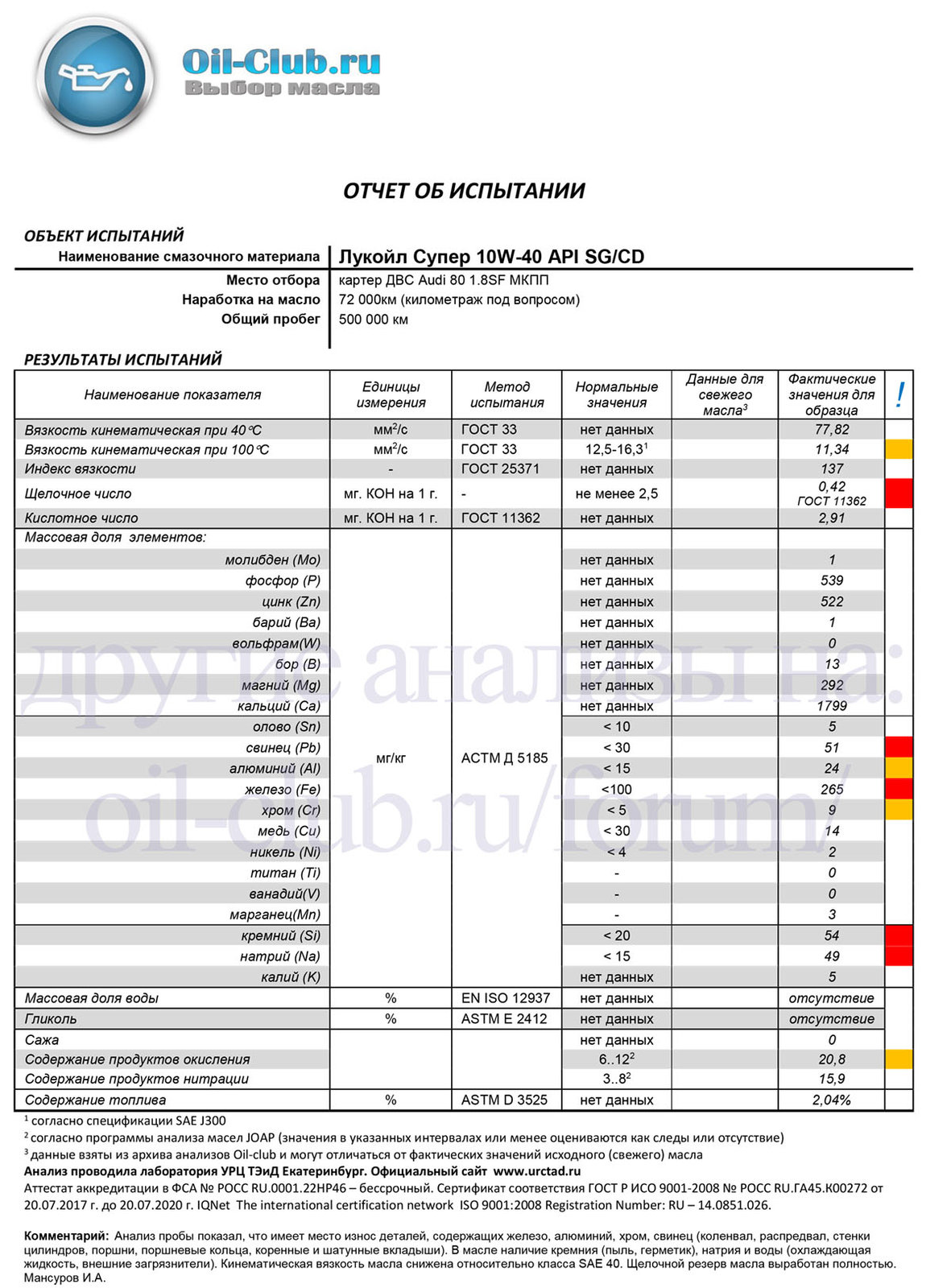 Oil-Club.ru
Выбор масла

ОТЧЕТ ОБ ИСПЫТАНИИ

ОБЪЕКТ ИСПЫТАНИЙ

| Наименование смазочного материала | Лукойл Супер 10W-40 API SG/CD |
|---|---|
| Место отбора | картер ДВС Audi 80 1.8SF МКПП |
| Наработка на масло | 72 000км (километраж под вопросом) |
| Общий пробег | 500 000 км |

РЕЗУЛЬТАТЫ ИСПЫТАНИЙ

| Наименование показателя | Единицы измерения | Метод испытания | Нормальные значения | Данные для свежего масла$^3$ | Фактические значения для образца | ! |
|---|---|---|---|---|---|---|
| Вязкость кинематическая при 40°С | мм$^2$/с | ГОСТ 33 | нет данных | | 77,82 | |
| Вязкость кинематическая при 100°С | мм$^2$/с | ГОСТ 33 | 12,5-16,3$^1$ | | 11,34 | |
| Индекс вязкости | - | ГОСТ 25371 | нет данных | | 137 | |
| Щелочное число | мг. КОН на 1 г. | - | не менее 2,5 | | 0,42 ГОСТ 11362 | |
| Кислотное число | мг. КОН на 1 г. | ГОСТ 11362 | нет данных | | 2,91 | |
| Массовая доля элементов: | | | | | | |
| молибден (Mo) | мг/кг | АСТМ Д 5185 | нет данных | | 1 | |
| фосфор (P) | | | нет данных | | 539 | |
| цинк (Zn) | | | нет данных | | 522 | |
| барий (Ba) | | | нет данных | | 1 | |
| вольфрам(W) | | | нет данных | | 0 | |
| бор (B) | | | нет данных | | 13 | |
| магний (Mg) | | | нет данных | | 292 | |
| кальций (Ca) | | | нет данных | | 1799 | |
| олово (Sn) | | | < 10 | | 5 | |
| свинец (Pb) | | | < 30 | | 51 | |
| алюминий (Al) | | | < 15 | | 24 | |
| железо (Fe) | | | <100 | | 265 | |
| хром (Cr) | | | < 5 | | 9 | |
| медь (Cu) | | | < 30 | | 14 | |
| никель (Ni) | | | < 4 | | 2 | |
| титан (Ti) | | | - | | 0 | |
| ванадий(V) | | | - | | 0 | |
| марганец(Mn) | | | - | | 3 | |
| кремний (Si) | | | < 20 | | 54 | |
| натрий (Na) | | | < 15 | | 49 | |
| калий (K) | | | нет данных | | 5 | |
| Массовая доля воды | % | EN ISO 12937 | нет данных | | отсутствие | |
| Гликоль | % | ASTM E 2412 | нет данных | | отсутствие | |
| Сажа | | | нет данных | | 0 | |
| Содержание продуктов окисления | | | 6..12$^2$ | | 20,8 | |
| Содержание продуктов нитрации | | | 3..8$^2$ | | 15,9 | |
| Содержание топлива | % | ASTM D 3525 | нет данных | | 2,04% | |

другие анализы на: oil-club.ru/forum/

$^1$ согласно спецификации SAE J300
$^2$ согласно программы анализа масел JOAP (значения в указанных интервалах или менее оцениваются как следы или отсутствие)
$^3$ данные взяты из архива анализов Oil-club и могут отличаться от фактических значений исходного (свежего) масла
Анализ проводила лаборатория УРЦ ТЭиД Екатеринбург. Официальный сайт www.urctad.ru
Аттестат аккредитации в ФСА № РОСС RU.0001.22НР46 – бессрочный. Сертификат соответствия ГОСТ Р ИСО 9001-2008 № РОСС RU.ГА45.К00272 от 20.07.2017 г. до 20.07.2020 г. IQNet The international certification network ISO 9001:2008 Registration Number: RU – 14.0851.026.

Комментарий: Анализ пробы показал, что имеет место износ деталей, содержащих железо, алюминий, хром, свинец (коленвал, распредвал, стенки цилиндров, поршни, поршневые кольца, коренные и шатунные вкладыши). В масле наличие кремния (пыль, герметик), натрия и воды (охлаждающая жидкость, внешние загрязнители). Кинематическая вязкость масла снижена относительно класса SAE 40. Щелочной резерв масла выработан полностью.
Мансуров И.А.